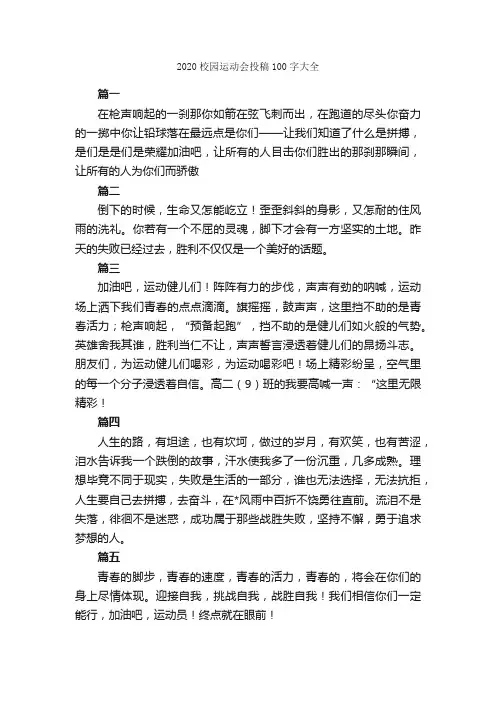 2020 校园运动会投稿 100 字大全

篇一

在枪声响起的一刹那你如箭在弦飞刺而出，在跑道的尽头你奋力的一掷中你让铅球落在最远点是你们——让我们知道了什么是拼搏，是们是是们是荣耀加油吧，让所有的人目击你们胜出的那刹那瞬间，让所有的人为你们而骄傲

篇二

倒下的时候，生命又怎能屹立！歪歪斜斜的身影，又怎耐的住风雨的洗礼。你若有一个不屈的灵魂，脚下才会有一方坚实的土地。昨天的失败已经过去，胜利不仅仅是一个美好的话题。

篇三

加油吧，运动健儿们！阵阵有力的步伐，声声有劲的呐喊，运动场上洒下我们青春的点点滴滴。旗摇摇，鼓声声，这里挡不助的是青春活力；枪声响起，“预备起跑”，挡不助的是健儿们如火般的气势。英雄舍我其谁，胜利当仁不让，声声誓言浸透着健儿们的昂扬斗志。朋友们，为运动健儿们喝彩，为运动喝彩吧！场上精彩纷呈，空气里的每一个分子浸透着自信。高二（9）班的我要高喊一声：“这里无限精彩！

篇四

人生的路，有坦途，也有坎坷，做过的岁月，有欢笑，也有苦涩，泪水告诉我一个跌倒的故事，汗水使我多了一份沉重，几多成熟。理想毕竟不同于现实，失败是生活的一部分，谁也无法选择，无法抗拒，人生要自己去拼搏，去奋斗，在*风雨中百折不饶勇往直前。流泪不是失落，徘徊不是迷惑，成功属于那些战胜失败，坚持不懈，勇于追求梦想的人。

篇五

青春的脚步，青春的速度，青春的活力，青春的，将会在你们的身上尽情体现。迎接自我，挑战自我，战胜自我！我们相信你们一定能行，加油吧，运动员！终点就在眼前！